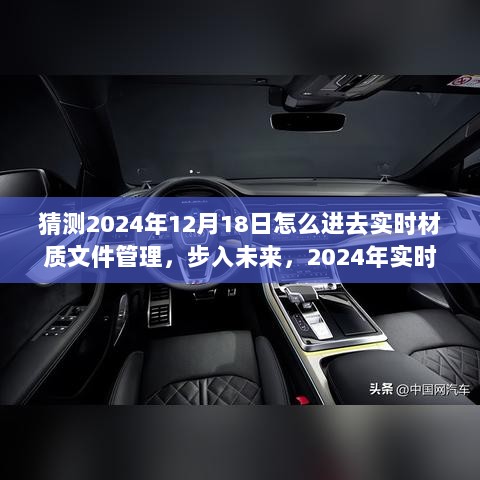 猜测2024年12月18日怎么进去实时材质文件管理，步入未来，2024年实时

头条 @中国网汽车